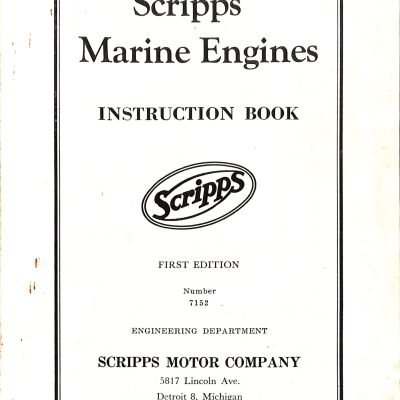 Scripps
Marine Engines

INSTRUCTION BOOK

Scripps

FIRST EDITION

Number
7152

ENGINEERING DEPARTMENT

SCRIPPS MOTOR COMPANY
5817 Lincoln Ave.
Detroit 8, Michigan